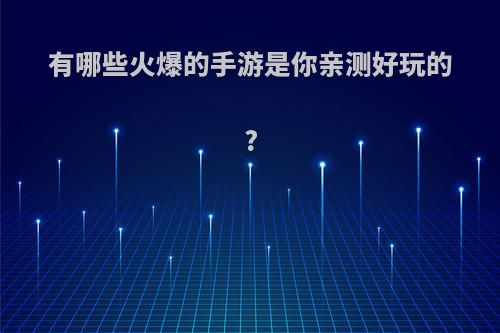 有哪些火爆的手游是你亲测好玩的?